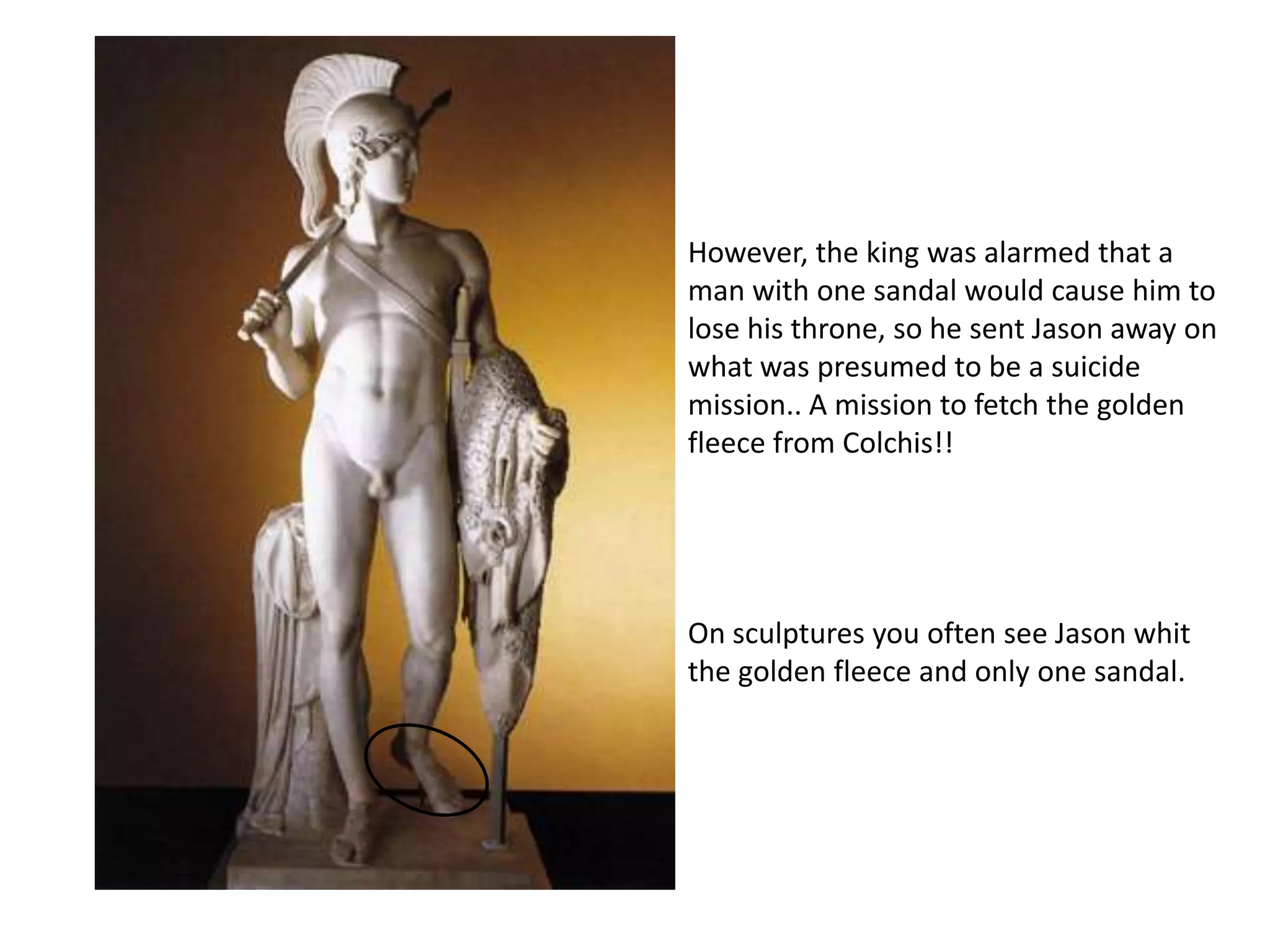 However, the king was alarmed that a man with one sandal would cause him to lose his throne, so he sent Jason away on what was presumed to be a suicide mission.. A mission to fetch the golden fleece from Colchis!!

On sculptures you often see Jason whit the golden fleece and only one sandal.